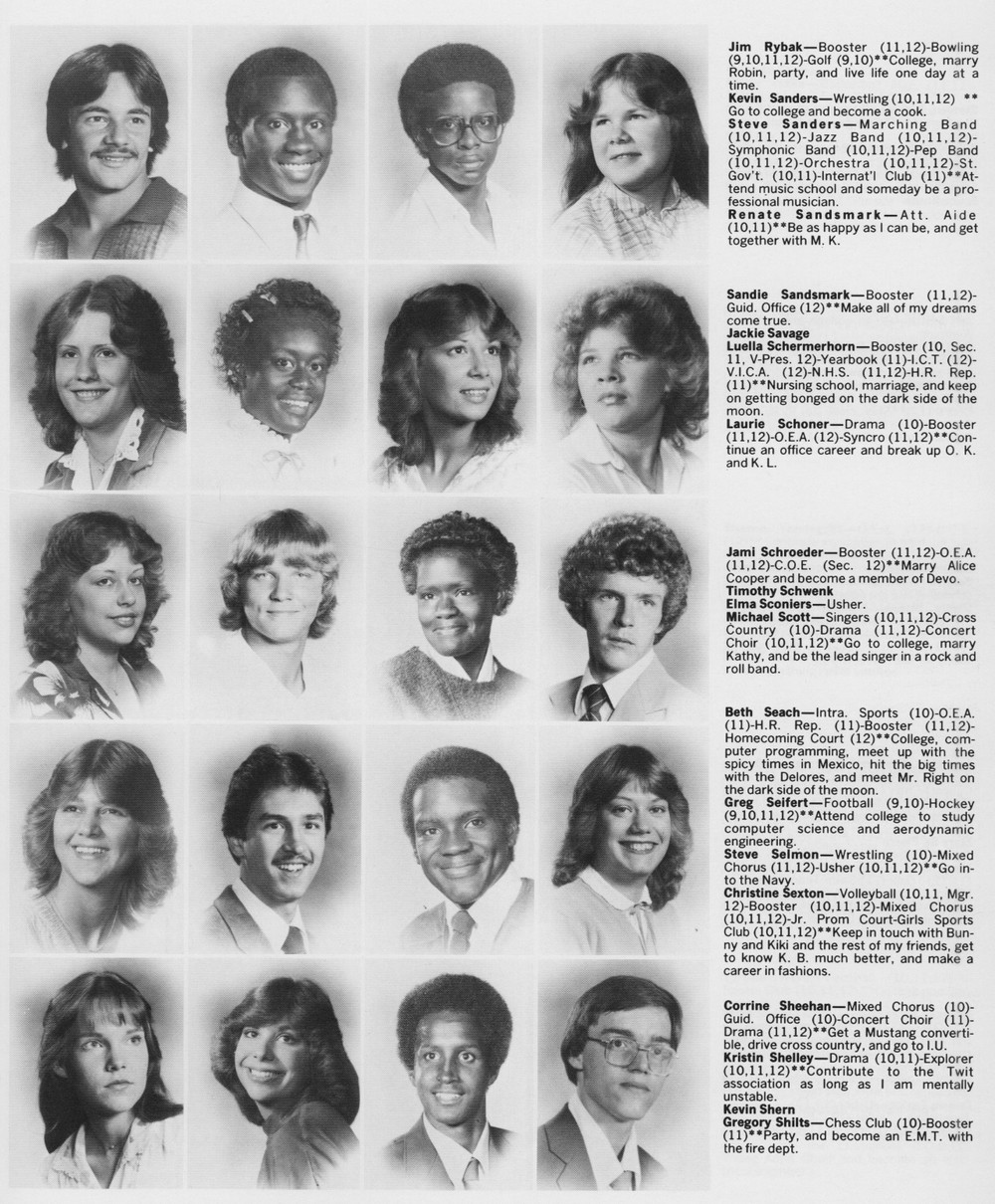 Jim Rybak—Booster (11,12)-Bowling (9,10,11,12)-Golf (9,10)**College, marry Robin, party, and live life one day at a time.
Kevin Sanders—Wrestling (10,11,12) ** Go to college and become a cook.
Steve Sanders—Marching Band (10,11,12)-Jazz Band (10,11,12)-Symphonic Band (10,11,12)-Pep Band (10,11,12)-Orchestra (10,11,12)-St. Gov't. (10,11)-Internat'l Club (11)**Attend music school and someday be a professional musician.
Renate Sandsmark—Att. Aide (10,11)**Be as happy as I can be, and get together with M. K.

Sandie Sandsmark—Booster (11,12)-Guid. Office (12)**Make all of my dreams come true.
Jackie Savage
Luella Schermerhorn—Booster (10, Sec. 11, V-Pres. 12)-Yearbook (11)-I.C.T. (12)-V.I.C.A. (12)-N.H.S. (11,12)-H.R. Rep. (11)**Nursing school, marriage, and keep on getting bonged on the dark side of the moon.
Laurie Schoner—Drama (10)-Booster (11,12)-O.E.A. (12)-Syncro (11,12)**Continue an office career and break up O. K. and K. L.

Jami Schroeder—Booster (11,12)-O.E.A. (11,12)-C.O.E. (Sec. 12)**Marry Alice Cooper and become a member of Devo.
Timothy Schwenk
Elma Sconiers—Usher.
Michael Scott—Singers (10,11,12)-Cross Country (10)-Drama (11,12)-Concert Choir (10,11,12)**Go to college, marry Kathy, and be the lead singer in a rock and roll band.

Beth Seach—Intra. Sports (10)-O.E.A. (11)-H.R. Rep. (11)-Booster (11,12)-Homecoming Court (12)**College, computer programming, meet up with the spicy times in Mexico, hit the big times with the Delores, and meet Mr. Right on the dark side of the moon.
Greg Seifert—Football (9,10)-Hockey (9,10,11,12)**Attend college to study computer science and aerodynamic engineering.
Steve Selmon—Wrestling (10)-Mixed Chorus (11,12)-Usher (10,11,12)**Go into the Navy.
Christine Sexton—Volleyball (10,11, Mgr. 12)-Booster (10,11,12)-Mixed Chorus (10,11,12)-Jr. Prom Court-Girls Sports Club (10,11,12)**Keep in touch with Bunny and Kiki and the rest of my friends, get to know K. B. much better, and make a career in fashions.

Corrine Sheehan—Mixed Chorus (10)-Guid. Office (10)-Concert Choir (11)-Drama (11,12)**Get a Mustang convertible, drive cross country, and go to I.U.
Kristin Shelley—Drama (10,11)-Explorer (10,11,12)**Contribute to the Twit association as long as I am mentally unstable.
Kevin Shern
Gregory Shilts—Chess Club (10)-Booster (11)**Party, and become an E.M.T. with the fire dept.